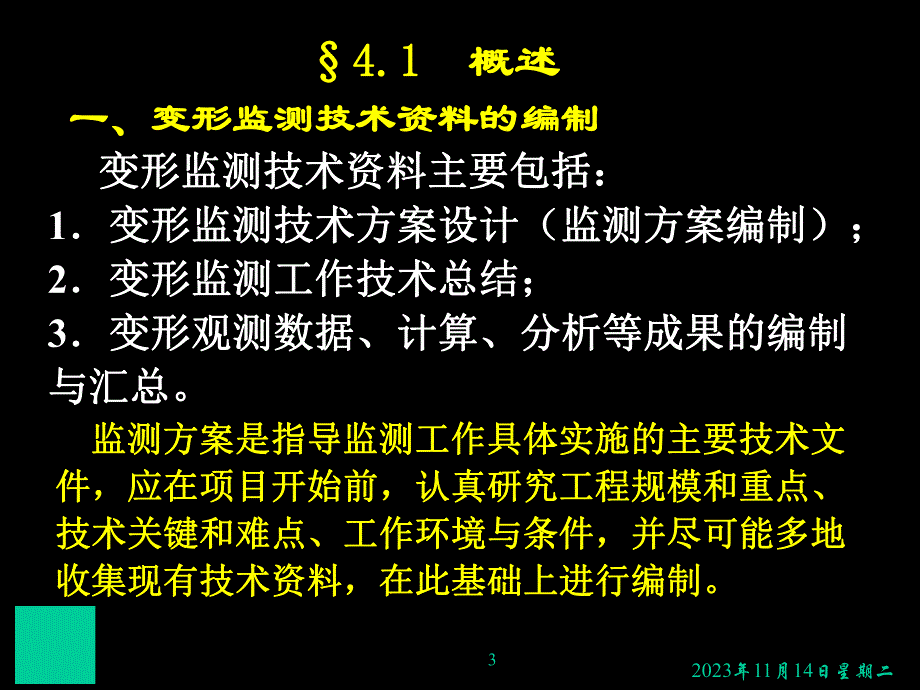 §4.1 概述

一、变形监测技术资料的编制

变形监测技术资料主要包括：

1．变形监测技术方案设计（监测方案编制）；

2．变形监测工作技术总结；

3．变形观测数据、计算、分析等成果的编制与汇总。

监测方案是指导监测工作具体实施的主要技术文件，应在项目开始前，认真研究工程规模和重点、技术关键和难点、工作环境与条件，并尽可能多地收集现有技术资料，在此基础上进行编制。

3

2023年11月14日星期二